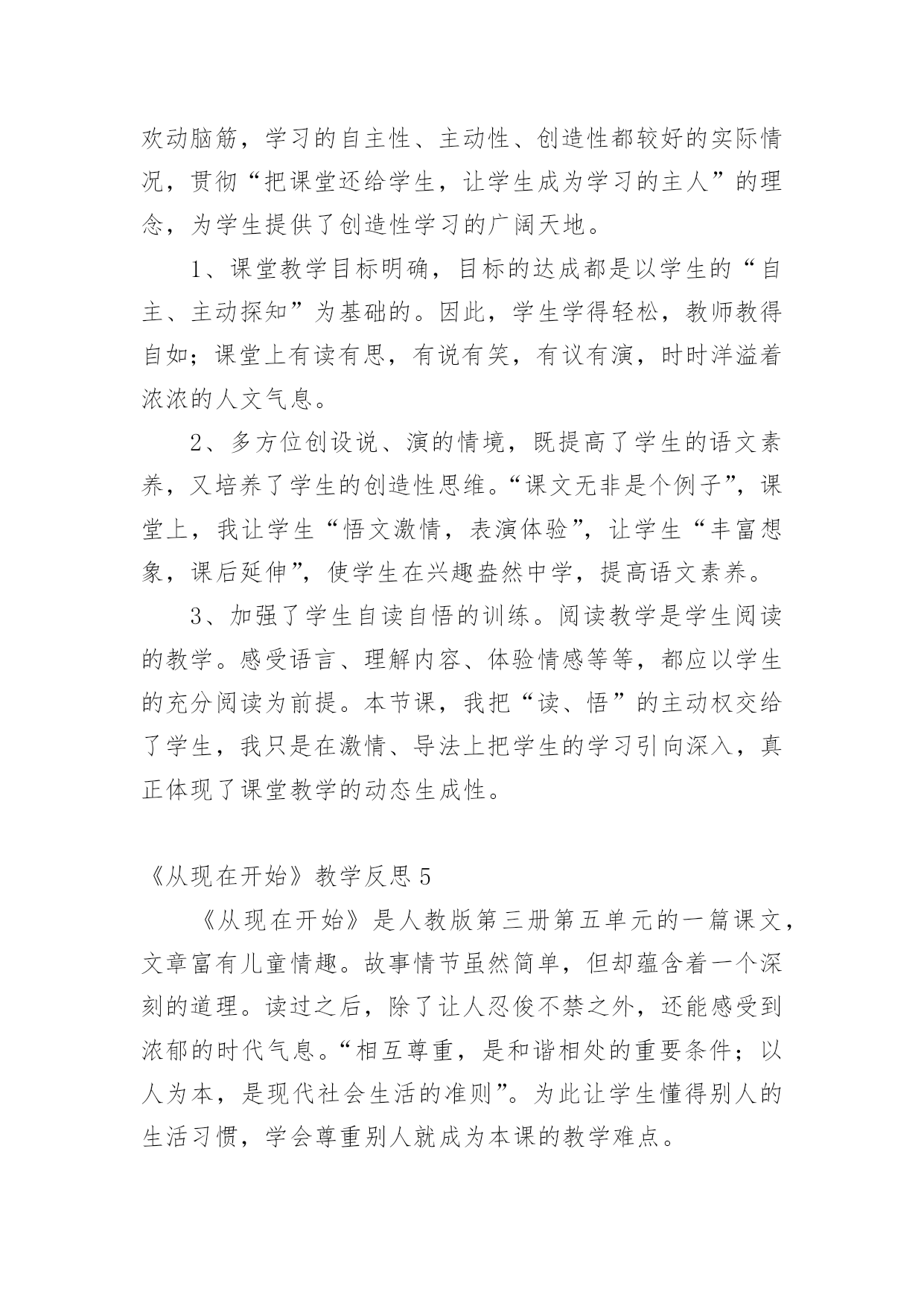 欢动脑筋，学习的自主性、主动性、创造性都较好的实际情况，贯彻“把课堂还给学生，让学生成为学习的主人”的理念，为学生提供了创造性学习的广阔天地。

1、课堂教学目标明确，目标的达成都是以学生的“自主、主动探知”为基础的。因此，学生学得轻松，教师教得自如；课堂上有读有思，有说有笑，有议有演，时时洋溢着浓浓的人文气息。

2、多方位创设说、演的情境，既提高了学生的语文素养，又培养了学生的创造性思维。“课文无非是个例子”，课堂上，我让学生“悟文激情，表演体验”，让学生“丰富想象，课后延伸”，使学生在兴趣盎然中学，提高语文素养。

3、加强了学生自读自悟的训练。阅读教学是学生阅读的教学。感受语言、理解内容、体验情感等等，都应以学生的充分阅读为前提。本节课，我把“读、悟”的主动权交给了学生，我只是在激情、导法上把学生的学习引向深入，真正体现了课堂教学的动态生成性。

《从现在开始》教学反思 5

《从现在开始》是人教版第三册第五单元的一篇课文，文章富有儿童情趣。故事情节虽然简单，但却蕴含着一个深刻的道理。读过之后，除了让人忍俊不禁之外，还能感受到浓郁的时代气息。“相互尊重，是和谐相处的重要条件；以人为本，是现代社会生活的准则”。为此让学生懂得别人的生活习惯，学会尊重别人就成为本课的教学难点。